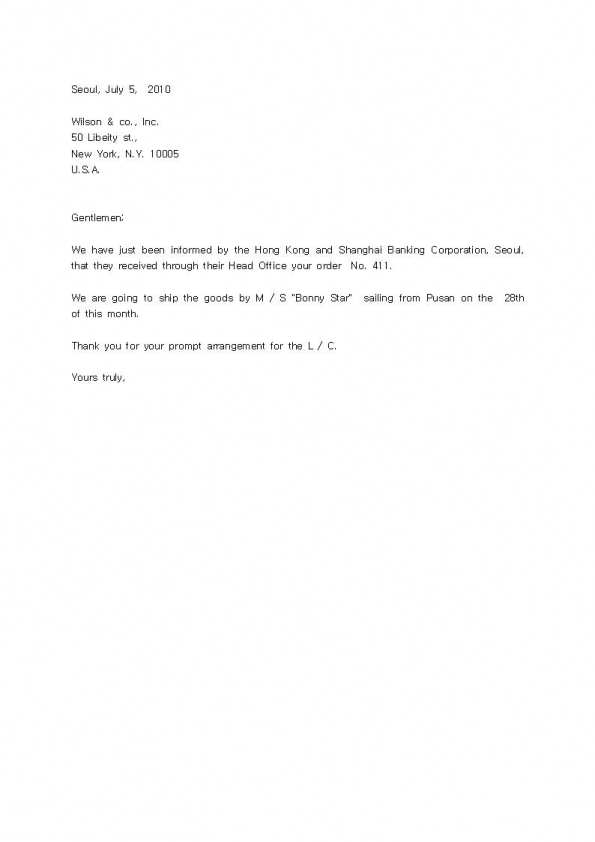 Seoul, July 5, 2010

Wilson & co., Inc.
50 Libeity st.,
New York, N.Y. 10005
U.S.A.

Gentlemen:

We have just been informed by the Hong Kong and Shanghai Banking Corporation, Seoul, that they received through their Head Office your order No. 411.

We are going to ship the goods by M / S "Bonny Star" sailing from Pusan on the 28th of this month.

Thank you for your prompt arrangement for the L / C.

Yours truly,